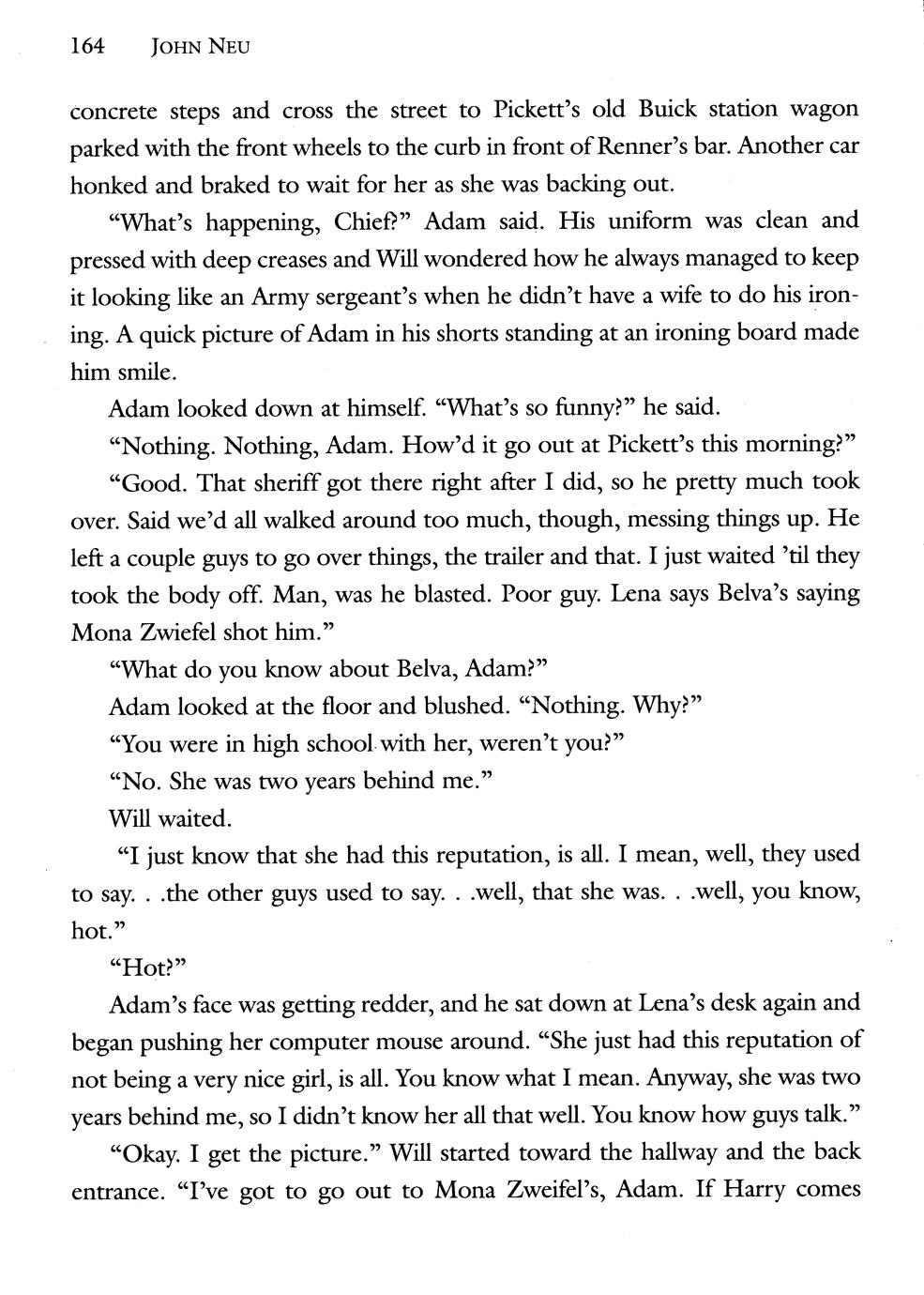 164 JOHN NEU

concrete steps and cross the street to Pickett's old Buick station wagon parked with the front wheels to the curb in front of Renner's bar. Another car honked and braked to wait for her as she was backing out.

"What's happening, Chief?" Adam said. His uniform was clean and pressed with deep creases and Will wondered how he always managed to keep it looking like an Army sergeant's when he didn't have a wife to do his ironing. A quick picture of Adam in his shorts standing at an ironing board made him smile.

Adam looked down at himself. "What's so funny?" he said.

"Nothing. Nothing, Adam. How'd it go out at Pickett's this morning?"

"Good. That sheriff got there right after I did, so he pretty much took over. Said we'd all walked around too much, though, messing things up. He left a couple guys to go over things, the trailer and that. I just waited 'til they took the body off. Man, was he blasted. Poor guy. Lena says Belva's saying Mona Zwiefel shot him."

"What do you know about Belva, Adam?"

Adam looked at the floor and blushed. "Nothing. Why?"

"You were in high school with her, weren't you?"

"No. She was two years behind me."

Will waited.

"I just know that she had this reputation, is all. I mean, well, they used to say. . .the other guys used to say. . .well, that she was. . .well, you know, hot."

"Hot?"

Adam's face was getting redder, and he sat down at Lena's desk again and began pushing her computer mouse around. "She just had this reputation of not being a very nice girl, is all. You know what I mean. Anyway, she was two years behind me, so I didn't know her all that well. You know how guys talk."

"Okay. I get the picture." Will started toward the hallway and the back entrance. "I've got to go out to Mona Zweifel's, Adam. If Harry comes